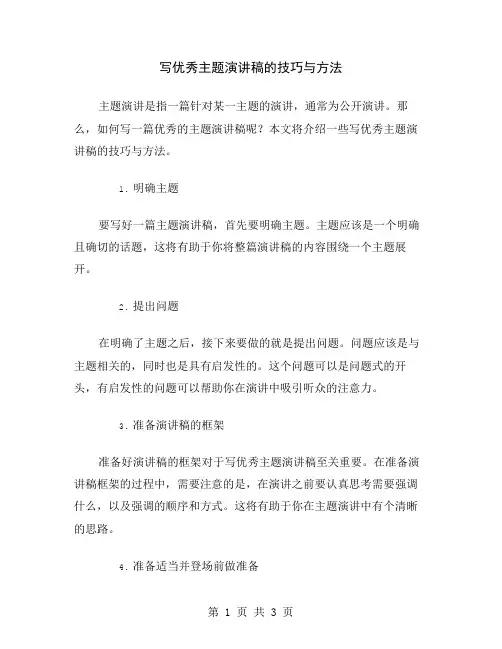 写优秀主题演讲稿的技巧与方法

主题演讲是指一篇针对某一主题的演讲，通常为公开演讲。那么，如何写一篇优秀的主题演讲稿呢？本文将介绍一些写优秀主题演讲稿的技巧与方法。

1. 明确主题

要写好一篇主题演讲稿，首先要明确主题。主题应该是一个明确且确切的话题，这将有助于你将整篇演讲稿的内容围绕一个主题展开。

2. 提出问题

在明确了主题之后，接下来要做的就是提出问题。问题应该是与主题相关的，同时也是具有启发性的。这个问题可以是问题式的开头，有启发性的问题可以帮助你在演讲中吸引听众的注意力。

3. 准备演讲稿的框架

准备好演讲稿的框架对于写优秀主题演讲稿至关重要。在准备演讲稿框架的过程中，需要注意的是，在演讲之前要认真思考需要强调什么，以及强调的顺序和方式。这将有助于你在主题演讲中有个清晰的思路。

4. 准备适当并登场前做准备

第 1 页 共 3 页